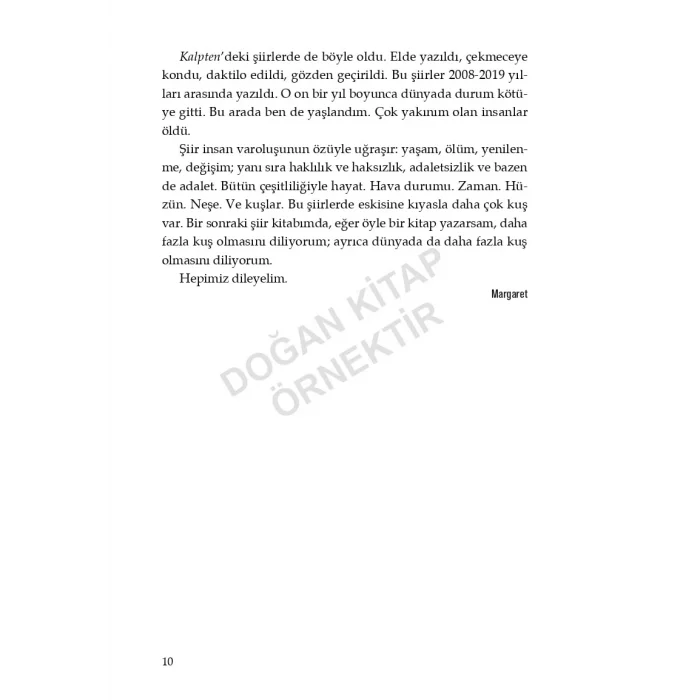 Kalpten'deki şiirlerde de böyle oldu. Elde yazıldı, çekmeceye kondu, daktilo edildi, gözden geçirildi. Bu şiirler 2008-2019 yılları arasında yazıldı. O on bir yıl boyunca dünyada durum kötüye gitti. Bu arada ben de yaşlandım. Çok yakınım olan insanlar öldü.

Şiir insan varoluşunun özüyle uğraşır: yaşam, ölüm, yenilenme, değişim; yanı sıra haklılık ve haksızlık, adaletsizlik ve bazen de adalet. Bütün çeşitliliğiyle hayat. Hava durumu. Zaman. Hüzün. Neşe. Ve kuşlar. Bu şiirlerde eskisine kıyasla daha çok kuş var. Bir sonraki şiir kitabımda, eğer öyle bir kitap yazarsam, daha fazla kuş olmasını diliyorum; ayrıca dünyada da daha fazla kuş olmasını diliyorum.

Hepimiz dileyelim.

Margaret

10

DOĞAN KİTAP
ÖRNEKTİR